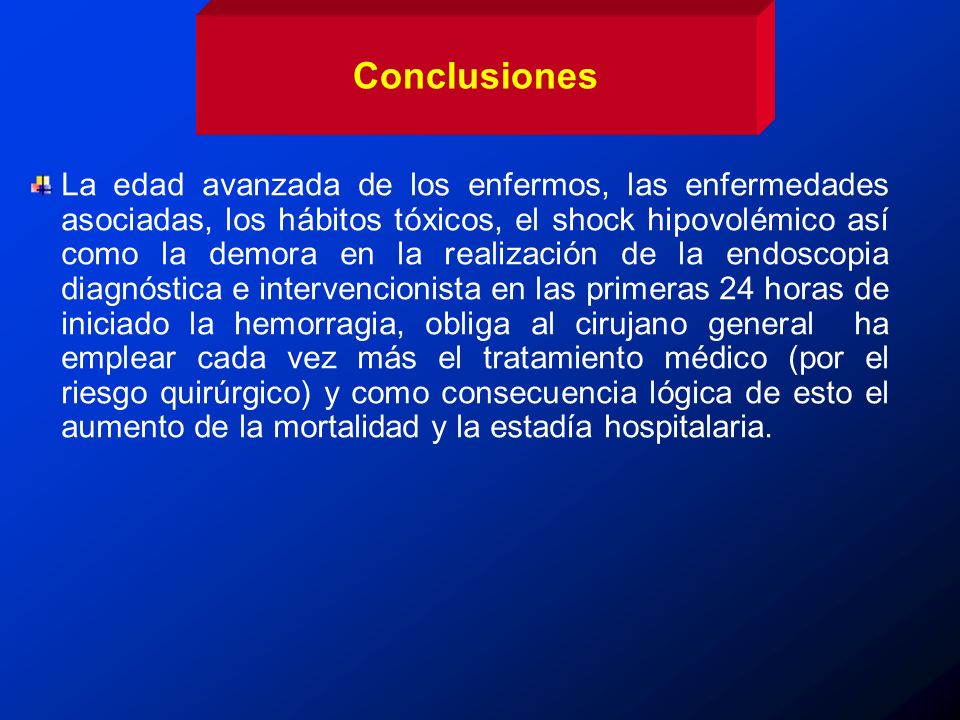 Conclusiones

La edad avanzada de los enfermos, las enfermedades asociadas, los hábitos tóxicos, el shock hipovolémico así como la demora en la realización de la endoscopia diagnóstica e intervencionista en las primeras 24 horas de iniciado la hemorragia, obliga al cirujano general ha emplear cada vez más el tratamiento médico (por el riesgo quirúrgico) y como consecuencia lógica de esto el aumento de la mortalidad y la estadía hospitalaria.